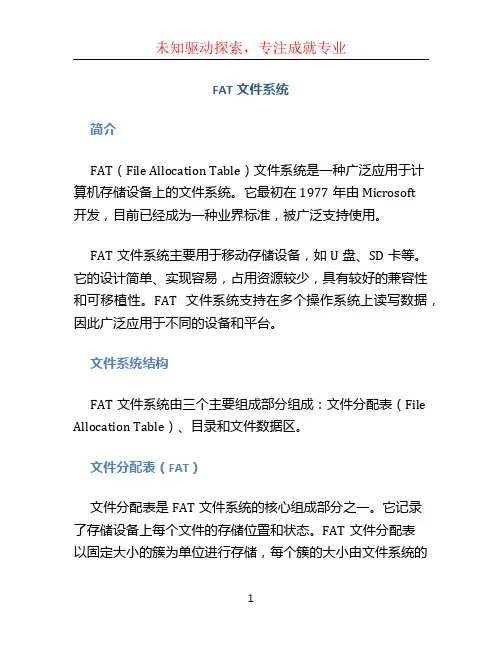 未知驱动探索，专注成就专业

FAT 文件系统

简介

FAT（File Allocation Table）文件系统是一种广泛应用于计算机存储设备上的文件系统。它最初在 1977 年由 Microsoft 开发，目前已经成为一种业界标准，被广泛支持使用。

FAT 文件系统主要用于移动存储设备，如 U 盘、SD 卡等。它的设计简单、实现容易，占用资源较少，具有较好的兼容性和可移植性。FAT 文件系统支持在多个操作系统上读写数据，因此广泛应用于不同的设备和平台。

文件系统结构

FAT 文件系统由三个主要组成部分组成：文件分配表（File Allocation Table）、目录和文件数据区。

文件分配表（FAT）

文件分配表是 FAT 文件系统的核心组成部分之一。它记录了存储设备上每个文件的存储位置和状态。FAT 文件分配表以固定大小的簇为单位进行存储，每个簇的大小由文件系统的

1